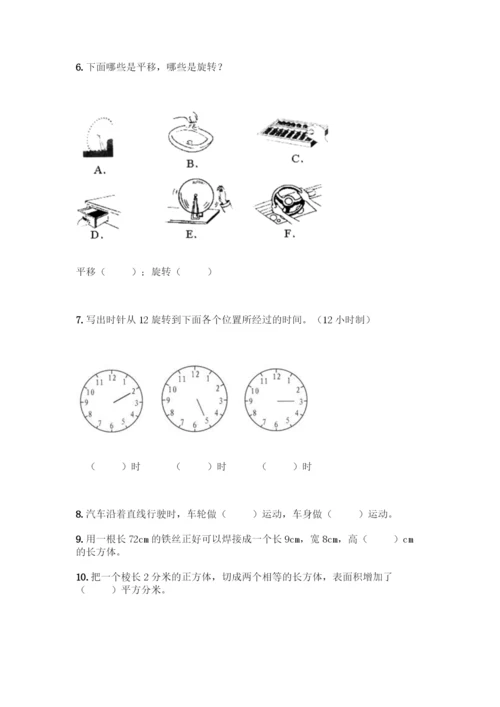 6. 下面哪些是平移，哪些是旋转？

A.　B.　C.

D.　E.　F.

平移（　　）；旋转（　　）

7. 写出时针从 12 旋转到下面各个位置所经过的时间。（12 小时制）

12 1 2 3 4 5 6 7 8 9 10 11

12 1 2 3 4 5 6 7 8 9 10 11

12 1 2 3 4 5 6 7 8 9 10 11

（　　）时　（　　）时　（　　）时

8. 汽车沿着直线行驶时，车轮做（　　）运动，车身做（　　）运动。

9. 用一根长 72cm 的铁丝正好可以焊接成一个长 9cm，宽 8cm，高（　　）cm 的长方体。

10. 把一个棱长 2 分米的正方体，切成两个相等的长方体，表面积增加了（　　）平方分米。